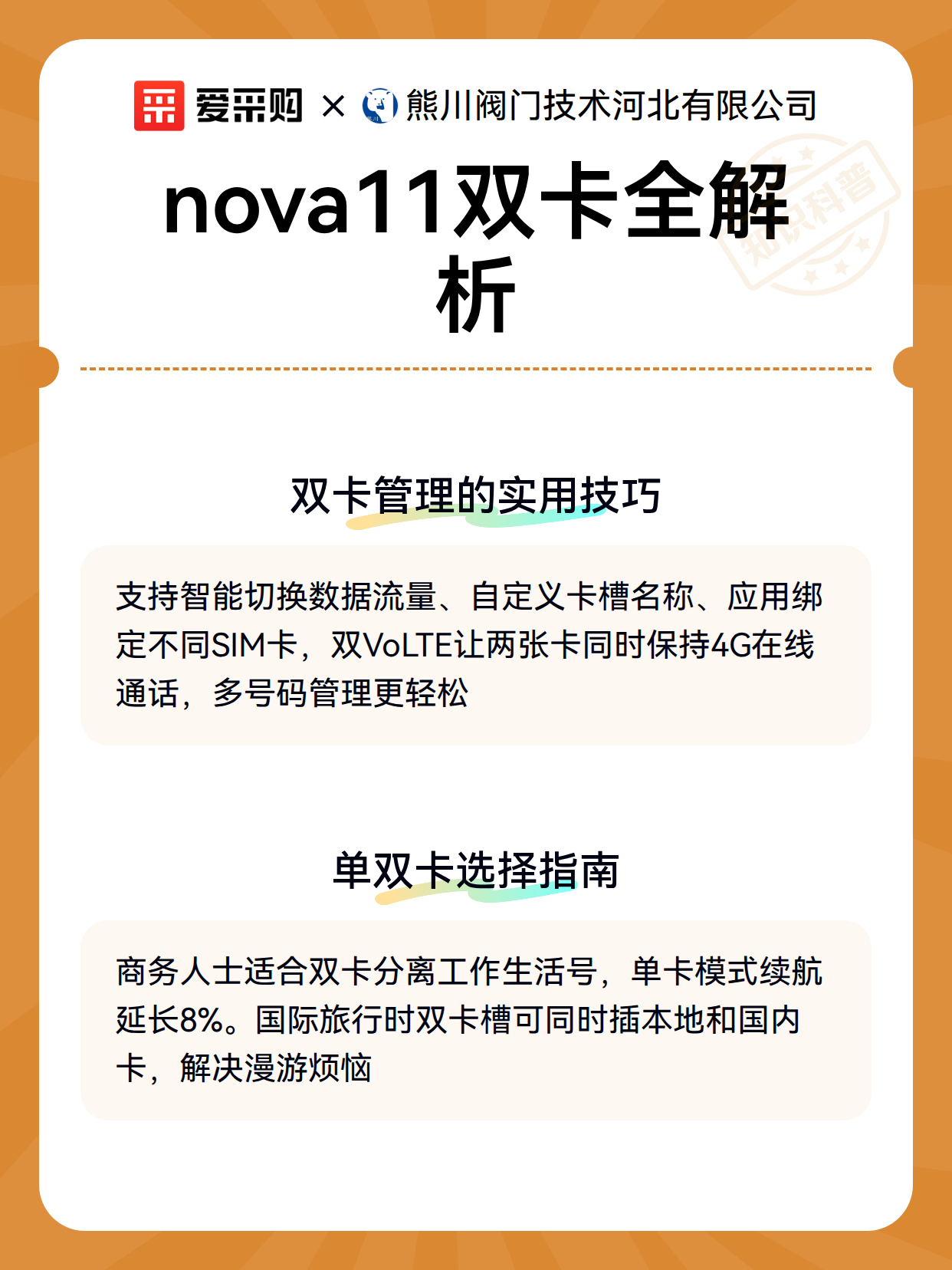 爱采购 × 熊川阀门技术河北有限公司

知识科普

nova11双卡全解析

双卡管理的实用技巧

支持智能切换数据流量、自定义卡槽名称、应用绑定不同SIM卡，双VoLTE让两张卡同时保持4G在线通话，多号码管理更轻松

单双卡选择指南

商务人士适合双卡分离工作生活号，单卡模式续航延长8%。国际旅行时双卡槽可同时插本地和国内卡，解决漫游烦恼